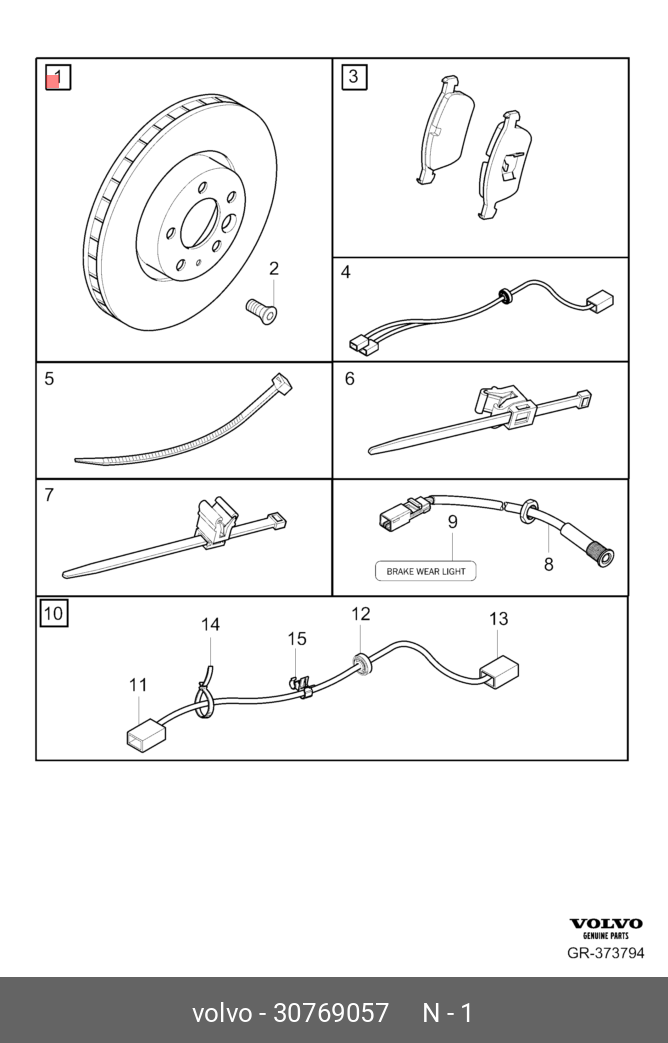 1
2
3
4
5
6
7
9
BRAKE WEAR LIGHT
8
10
14
15
12
13
11

VOLVO
GENUINE PARTS
GR-373794

volvo - 30769057 N - 1